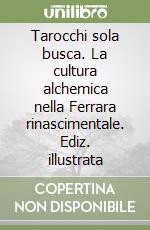 unilibro

Tarocchi sola busca. La cultura alchemica nella Ferrara rinascimentale. Ediz. illustrata

COPERTINA NON DISPONIBILE